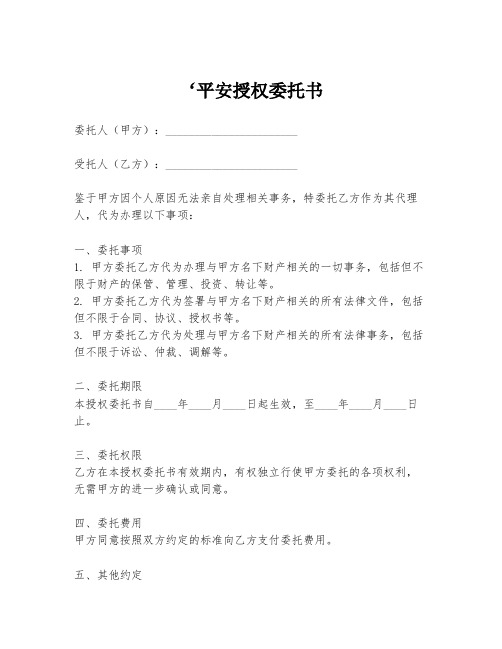 ‘平安授权委托书

委托人（甲方）：______________________

受托人（乙方）：______________________

鉴于甲方因个人原因无法亲自处理相关事务，特委托乙方作为其代理人，代为办理以下事项：

一、委托事项
1. 甲方委托乙方代为办理与甲方名下财产相关的一切事务，包括但不限于财产的保管、管理、投资、转让等。
2. 甲方委托乙方代为签署与甲方名下财产相关的所有法律文件，包括但不限于合同、协议、授权书等。
3. 甲方委托乙方代为处理与甲方名下财产相关的所有法律事务，包括但不限于诉讼、仲裁、调解等。

二、委托期限
本授权委托书自____年____月____日起生效，至____年____月____日止。

三、委托权限
乙方在本授权委托书有效期内，有权独立行使甲方委托的各项权利，无需甲方的进一步确认或同意。

四、委托费用
甲方同意按照双方约定的标准向乙方支付委托费用。

五、其他约定